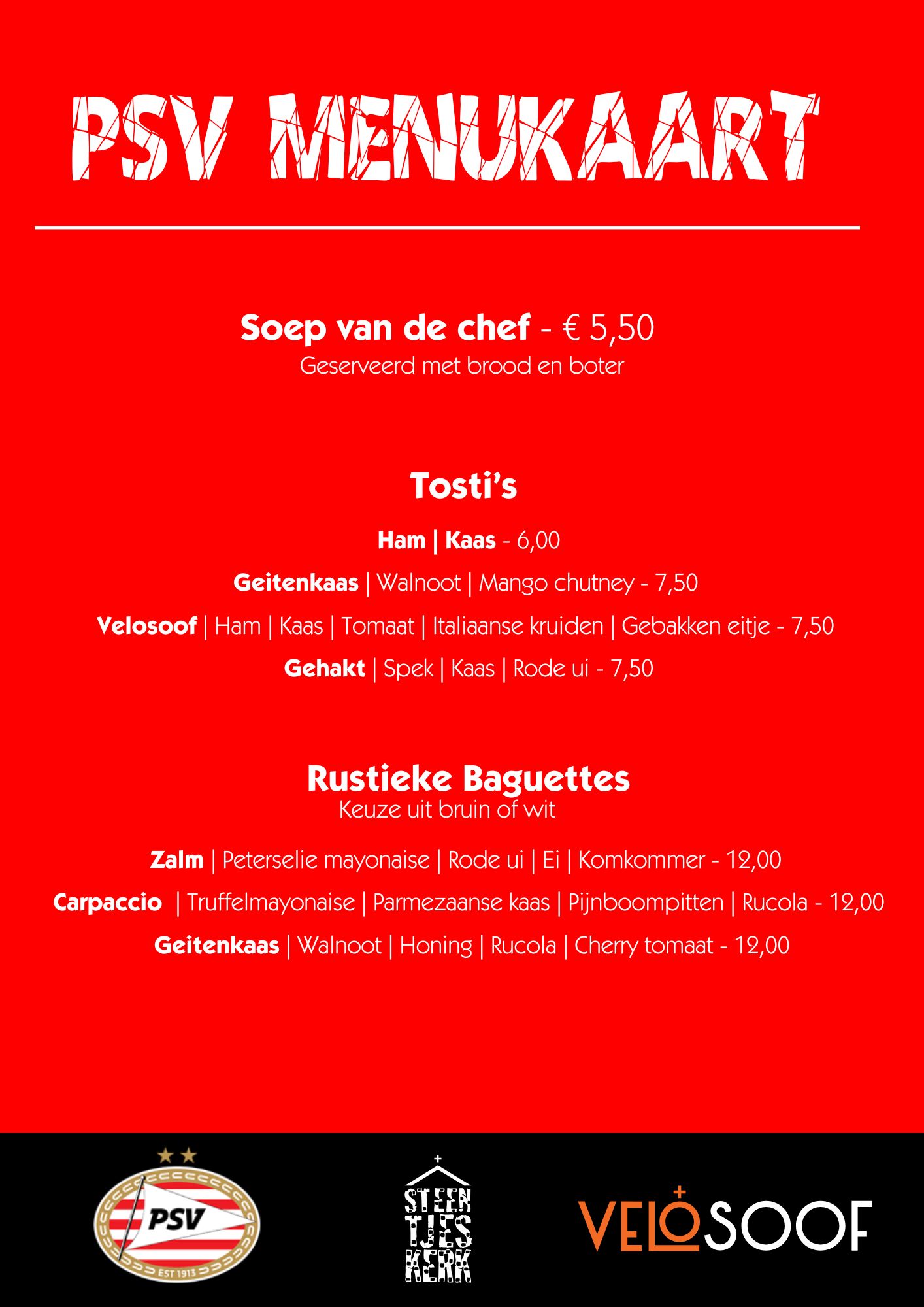 PSV MENUKAART

Soep van de chef - € 5,50
Geserveerd met brood en boter

Tosti's

Ham | Kaas - 6,00

Geitenkaas | Walnoot | Mango chutney - 7,50

Velosoof | Ham | Kaas | Tomaat | Italiaanse kruiden | Gebakken eitje - 7,50

Gehakt | Spek | Kaas | Rode ui - 7,50

Rustieke Baguettes
Keuze uit bruin of wit

Zalm | Peterselie mayonaise | Rode ui | Ei | Komkommer - 12,00

Carpaccio | Truffelmayonaise | Parmezaanse kaas | Pijnboompitten | Rucola - 12,00

Geitenkaas | Walnoot | Honing | Rucola | Cherry tomaat - 12,00

PSV
EST 1913

STEEN TJES KERK

VELOSOOF